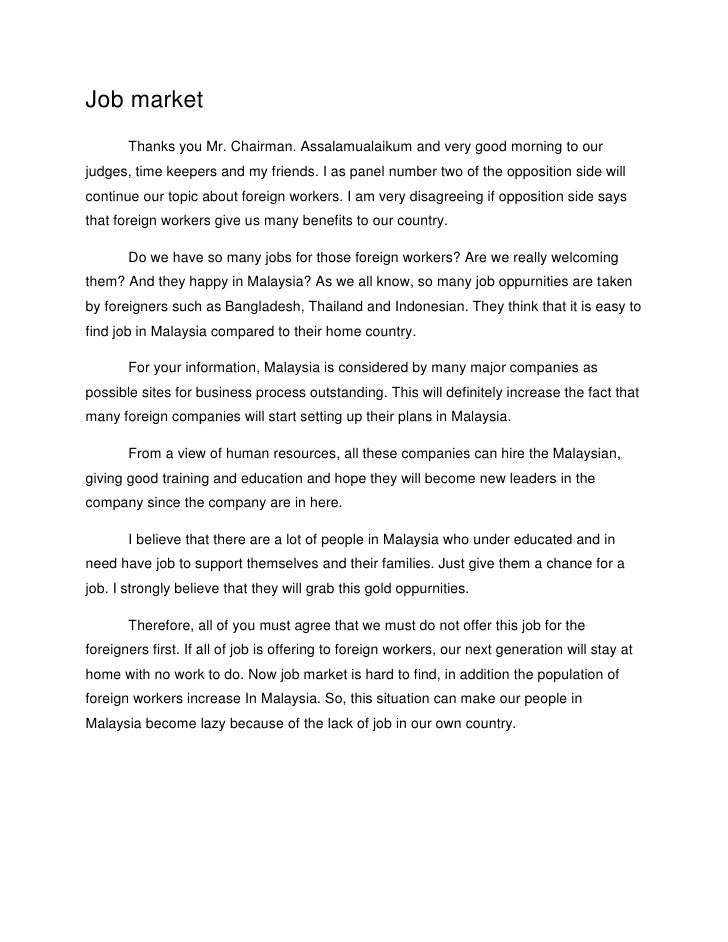 Job market

Thanks you Mr. Chairman. Assalamualaikum and very good morning to our judges, time keepers and my friends. I as panel number two of the opposition side will continue our topic about foreign workers. I am very disagreeing if opposition side says that foreign workers give us many benefits to our country.

Do we have so many jobs for those foreign workers? Are we really welcoming them? And they happy in Malaysia? As we all know, so many job oppurnities are taken by foreigners such as Bangladesh, Thailand and Indonesian. They think that it is easy to find job in Malaysia compared to their home country.

For your information, Malaysia is considered by many major companies as possible sites for business process outstanding. This will definitely increase the fact that many foreign companies will start setting up their plans in Malaysia.

From a view of human resources, all these companies can hire the Malaysian, giving good training and education and hope they will become new leaders in the company since the company are in here.

I believe that there are a lot of people in Malaysia who under educated and in need have job to support themselves and their families. Just give them a chance for a job. I strongly believe that they will grab this gold oppurnities.

Therefore, all of you must agree that we must do not offer this job for the foreigners first. If all of job is offering to foreign workers, our next generation will stay at home with no work to do. Now job market is hard to find, in addition the population of foreign workers increase In Malaysia. So, this situation can make our people in Malaysia become lazy because of the lack of job in our own country.